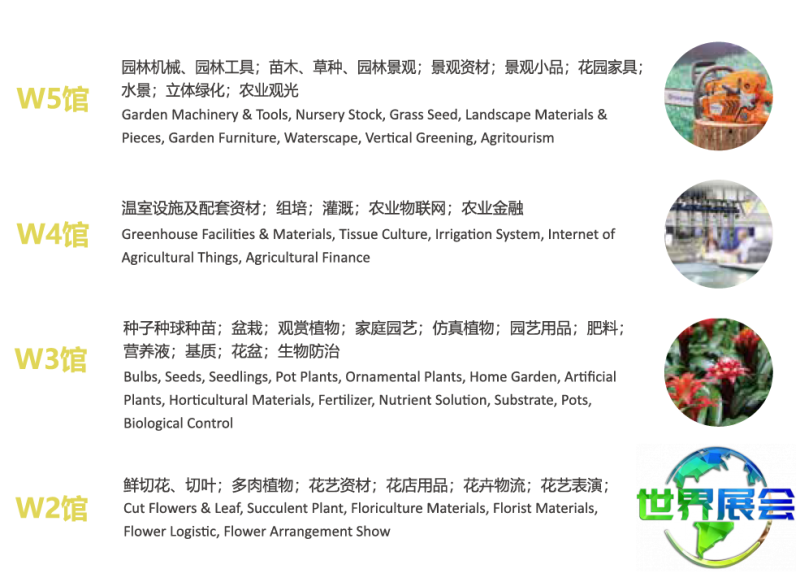 W5馆

园林机械、园林工具；苗木、草种、园林景观；景观资材；景观小品；花园家具；水景；立体绿化；农业观光

Garden Machinery & Tools, Nursery Stock, Grass Seed, Landscape Materials & Pieces, Garden Furniture, Waterscape, Vertical Greening, Agritourism

W4馆

温室设施及配套资材；组培；灌溉；农业物联网；农业金融

Greenhouse Facilities & Materials, Tissue Culture, Irrigation System, Internet of Agricultural Things, Agricultural Finance

W3馆

种子种球种苗；盆栽；观赏植物；家庭园艺；仿真植物；园艺用品；肥料；营养液；基质；花盆；生物防治

Bulbs, Seeds, Seedlings, Pot Plants, Ornamental Plants, Home Garden, Artificial Plants, Horticultural Materials, Fertilizer, Nutrient Solution, Substrate, Pots, Biological Control

W2馆

鲜切花、切叶；多肉植物；花艺资材；花店用品；花卉物流；花艺表演；

Cut Flowers & Leaf, Succulent Plant, Floriculture Materials, Florist Materials, Flower Logistic, Flower Arrangement Show

世界展会